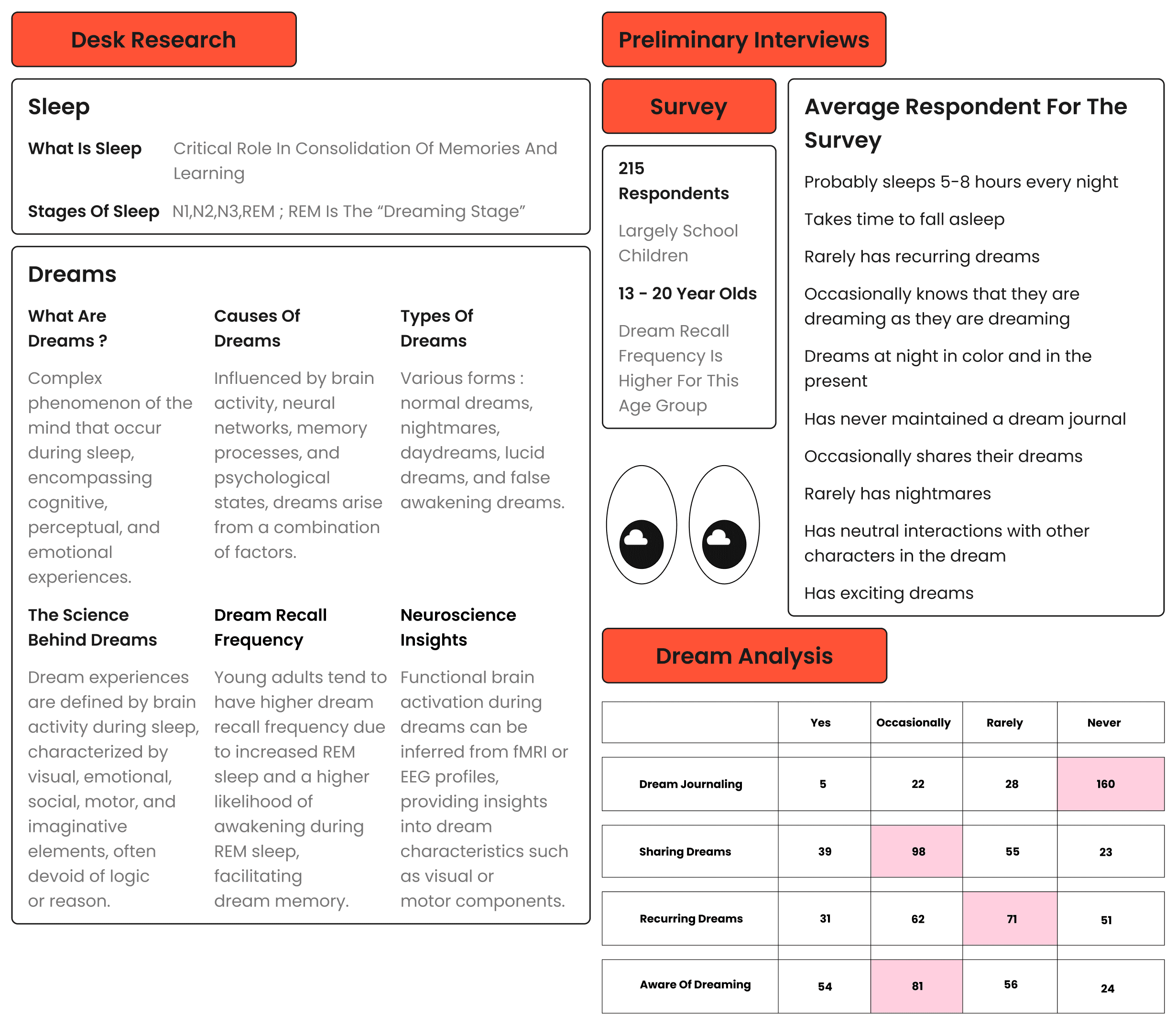 Desk Research

Sleep

What Is Sleep
Critical Role In Consolidation Of Memories And Learning

Stages Of Sleep
N1,N2,N3,REM ; REM Is The “Dreaming Stage”

Dreams

What Are Dreams ?

Complex phenomenon of the mind that occur during sleep, encompassing cognitive, perceptual, and emotional experiences.

Causes Of Dreams

Influenced by brain activity, neural networks, memory processes, and psychological states, dreams arise from a combination of factors.

Types Of Dreams

Various forms : normal dreams, nightmares, daydreams, lucid dreams, and false awakening dreams.

The Science Behind Dreams

Dream experiences are defined by brain activity during sleep, characterized by visual, emotional, social, motor, and imaginative elements, often devoid of logic or reason.

Dream Recall Frequency

Young adults tend to have higher dream recall frequency due to increased REM sleep and a higher likelihood of awakening during REM sleep, facilitating dream memory.

Neuroscience Insights

Functional brain activation during dreams can be inferred from fMRI or EEG profiles, providing insights into dream characteristics such as visual or motor components.

Preliminary Interviews

Survey

215 Respondents

Largely School Children

13 - 20 Year Olds

Dream Recall Frequency Is Higher For This Age Group

Average Respondent For The Survey

Probably sleeps 5-8 hours every night

Takes time to fall asleep

Rarely has recurring dreams

Occasionally knows that they are dreaming as they are dreaming

Dreams at night in color and in the present

Has never maintained a dream journal

Occasionally shares their dreams

Rarely has nightmares

Has neutral interactions with other characters in the dream

Has exciting dreams

Dream Analysis

| | Yes | Occasionally | Rarely | Never |
|---|---|---|---|---|
| Dream Journaling | 5 | 22 | 28 | 160 |
| Sharing Dreams | 39 | 98 | 55 | 23 |
| Recurring Dreams | 31 | 62 | 71 | 51 |
| Aware Of Dreaming | 54 | 81 | 56 | 24 |